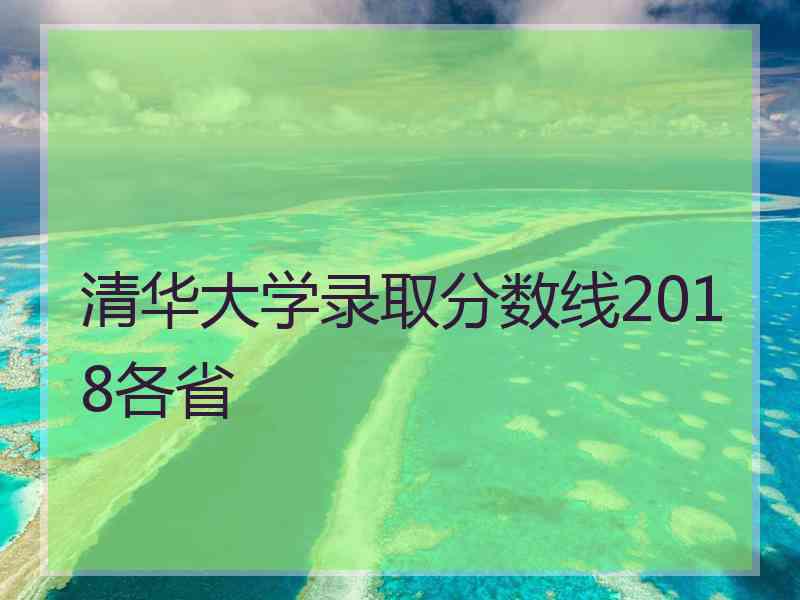 清华大学录取分数线2018各省